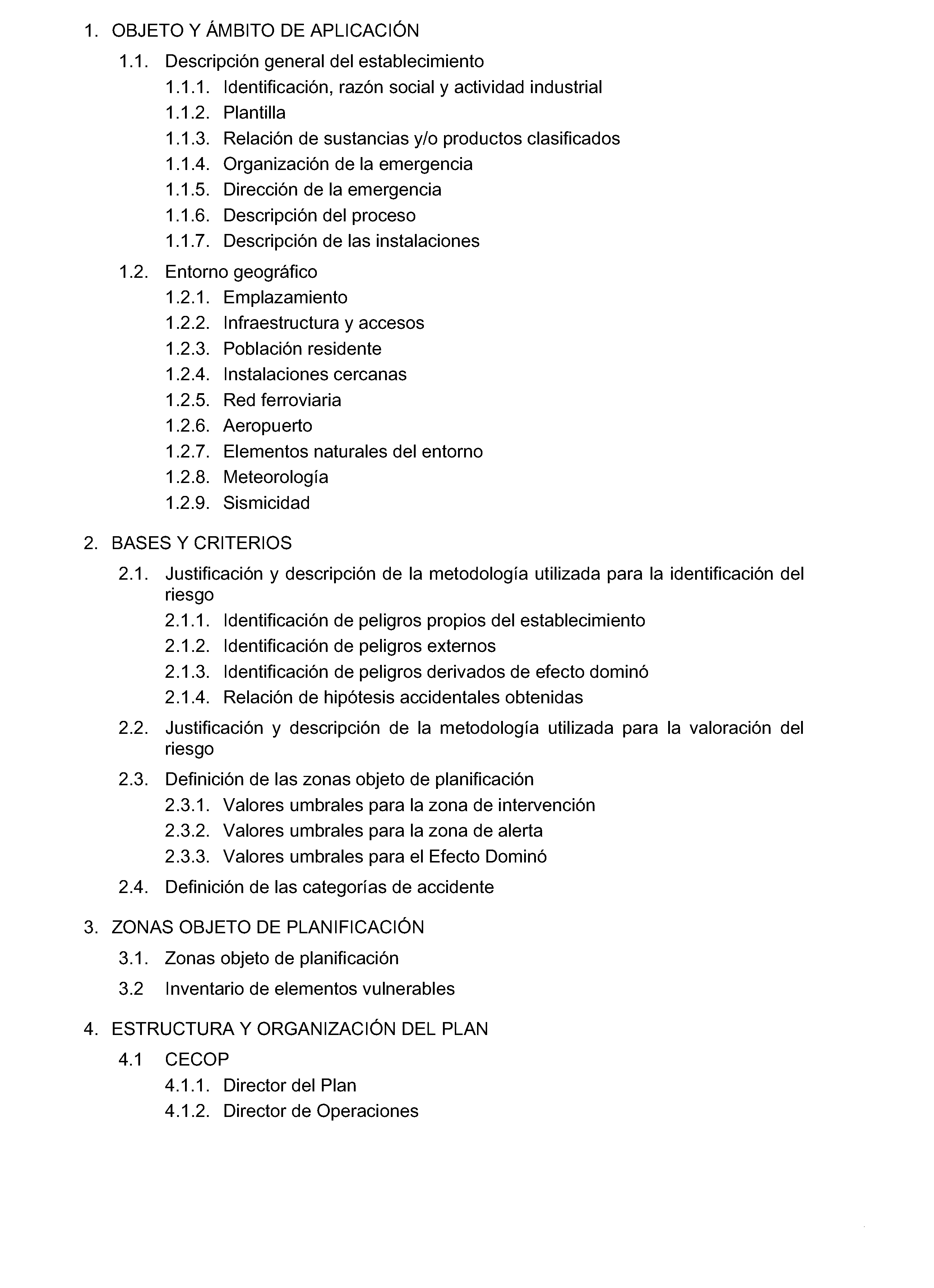 1. OBJETO Y ÁMBITO DE APLICACIÓN

1.1. Descripción general del establecimiento
1.1.1. Identificación, razón social y actividad industrial
1.1.2. Plantilla
1.1.3. Relación de sustancias y/o productos clasificados
1.1.4. Organización de la emergencia
1.1.5. Dirección de la emergencia
1.1.6. Descripción del proceso
1.1.7. Descripción de las instalaciones

1.2. Entorno geográfico
1.2.1. Emplazamiento
1.2.2. Infraestructura y accesos
1.2.3. Población residente
1.2.4. Instalaciones cercanas
1.2.5. Red ferroviaria
1.2.6. Aeropuerto
1.2.7. Elementos naturales del entorno
1.2.8. Meteorología
1.2.9. Sismicidad

2. BASES Y CRITERIOS

2.1. Justificación y descripción de la metodología utilizada para la identificación del riesgo
2.1.1. Identificación de peligros propios del establecimiento
2.1.2. Identificación de peligros externos
2.1.3. Identificación de peligros derivados de efecto dominó
2.1.4. Relación de hipótesis accidentales obtenidas

2.2. Justificación y descripción de la metodología utilizada para la valoración del riesgo

2.3. Definición de las zonas objeto de planificación
2.3.1. Valores umbrales para la zona de intervención
2.3.2. Valores umbrales para la zona de alerta
2.3.3. Valores umbrales para el Efecto Dominó

2.4. Definición de las categorías de accidente

3. ZONAS OBJETO DE PLANIFICACIÓN

3.1. Zonas objeto de planificación

3.2 Inventario de elementos vulnerables

4. ESTRUCTURA Y ORGANIZACIÓN DEL PLAN

4.1 CECOP
4.1.1. Director del Plan
4.1.2. Director de Operaciones